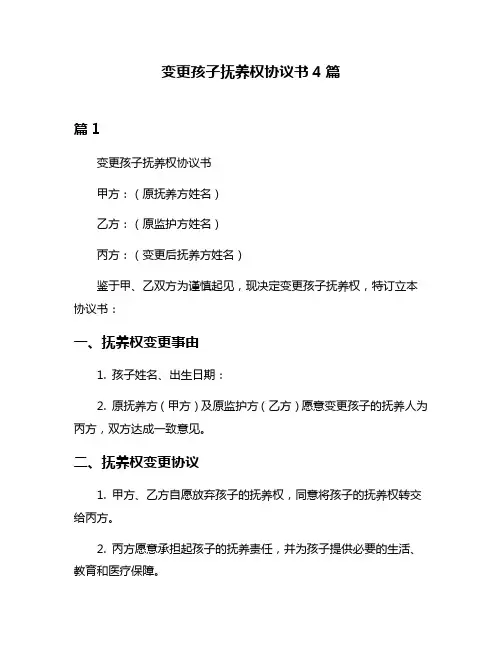 变更孩子抚养权协议书 4 篇

篇 1

变更孩子抚养权协议书

甲方：（原抚养方姓名）

乙方：（原监护方姓名）

丙方：（变更后抚养方姓名）

鉴于甲、乙双方为谨慎起见，现决定变更孩子抚养权，特订立本协议书：

一、抚养权变更事由

1. 孩子姓名、出生日期：

2. 原抚养方（甲方）及原监护方（乙方）愿意变更孩子的抚养人为丙方，双方达成一致意见。

二、抚养权变更协议

1. 甲方、乙方自愿放弃孩子的抚养权，同意将孩子的抚养权转交给丙方。

2. 丙方愿意承担起孩子的抚养责任，并为孩子提供必要的生活、教育和医疗保障。